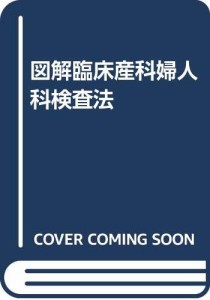 図解臨床産科婦人科検査法

COVER COMING SOON